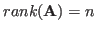 $rank(\mathbf{A}) = n$